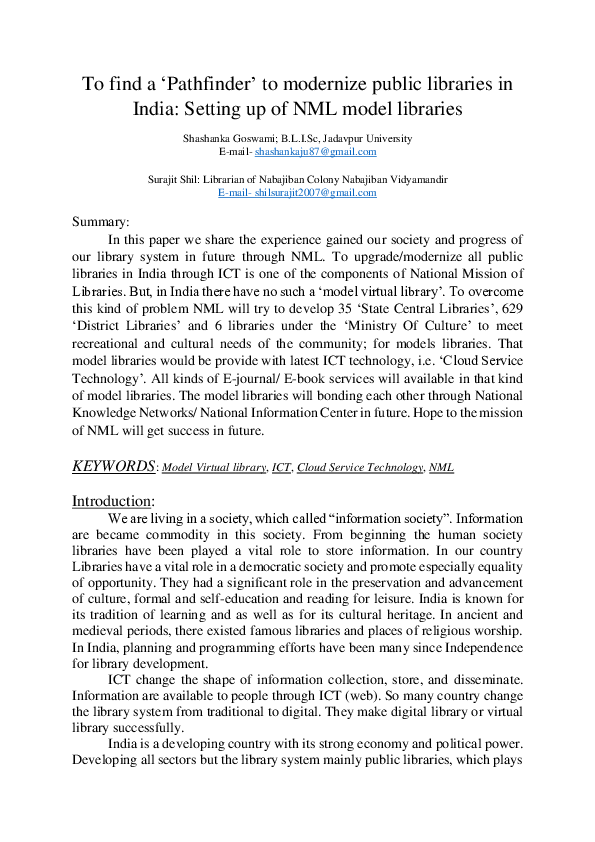 To find a 'Pathfinder' to modernize public libraries in India: Setting up of NML model libraries

Shashanka Goswami; B.L.I.Sc, Jadavpur University
E-mail- shashankaju87@gmail.com

Surajit Shil: Librarian of Nabajiban Colony Nabajiban Vidyamandir
E-mail- shilsurajit2007@gmail.com

Summary:

In this paper we share the experience gained our society and progress of our library system in future through NML. To upgrade/modernize all public libraries in India through ICT is one of the components of National Mission of Libraries. But, in India there have no such a 'model virtual library'. To overcome this kind of problem NML will try to develop 35 'State Central Libraries', 629 'District Libraries' and 6 libraries under the 'Ministry Of Culture' to meet recreational and cultural needs of the community; for models libraries. That model libraries would be provide with latest ICT technology, i.e. 'Cloud Service Technology'. All kinds of E-journal/ E-book services will available in that kind of model libraries. The model libraries will bonding each other through National Knowledge Networks/ National Information Center in future. Hope to the mission of NML will get success in future.

KEYWORDS: Model Virtual library, ICT, Cloud Service Technology, NML

Introduction:

We are living in a society, which called "information society". Information are became commodity in this society. From beginning the human society libraries have been played a vital role to store information. In our country Libraries have a vital role in a democratic society and promote especially equality of opportunity. They had a significant role in the preservation and advancement of culture, formal and self-education and reading for leisure. India is known for its tradition of learning and as well as for its cultural heritage. In ancient and medieval periods, there existed famous libraries and places of religious worship. In India, planning and programming efforts have been many since Independence for library development.

ICT change the shape of information collection, store, and disseminate. Information are available to people through ICT (web). So many country change the library system from traditional to digital. They make digital library or virtual library successfully.

India is a developing country with its strong economy and political power. Developing all sectors but the library system mainly public libraries, which plays